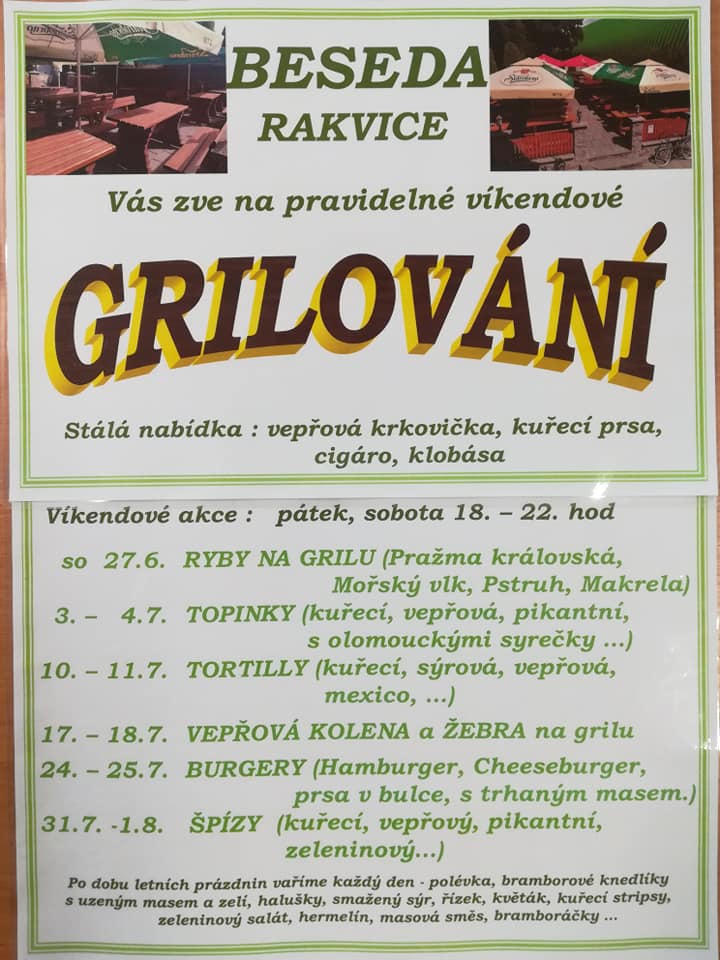 BESEDA
RAKVICE

Vás zve na pravidelné víkendové

GRILOVÁNÍ

Stálá nabídka : vepřová krkovička, kuřecí prsa, cigáro, klobása

Víkendové akce : pátek, sobota 18. – 22. hod

so 27.6. RYBY NA GRILU (Pražma královská, Mořský vlk, Pstruh, Makrela)
3. – 4.7. TOPINKY (kuřecí, vepřová, pikantní, s olomouckými syrečky ...)
10. – 11.7. TORTILLY (kuřecí, sýrová, vepřová, mexico, ...)
17. – 18.7. VEPŘOVÁ KOLENA a ŽEBRA na grilu
24. – 25.7. BURGERY (Hamburger, Cheeseburger, prsa v bulce, s trhaným masem.)
31.7. -1.8. ŠPÍZY (kuřecí, vepřový, pikantní, zeleninový...)

Po dobu letních prázdnin vaříme každý den - polévka, bramborové knedlíky s uzeným masem a zelí, halušky, smažený sýr, řízek, květák, kuřecí stripsy, zeleninový salát, hermelín, masová směs, bramboráčky ...